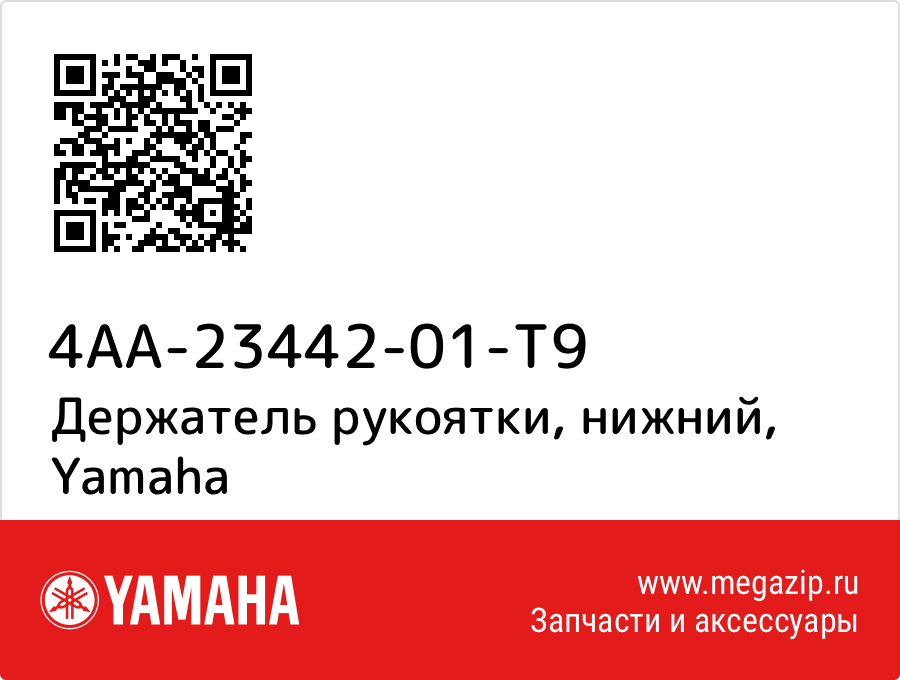 4AA-23442-01-T9
Держатель рукоятки, нижний, Yamaha

YAMAHA

www.megazip.ru
Запчасти и аксессуары